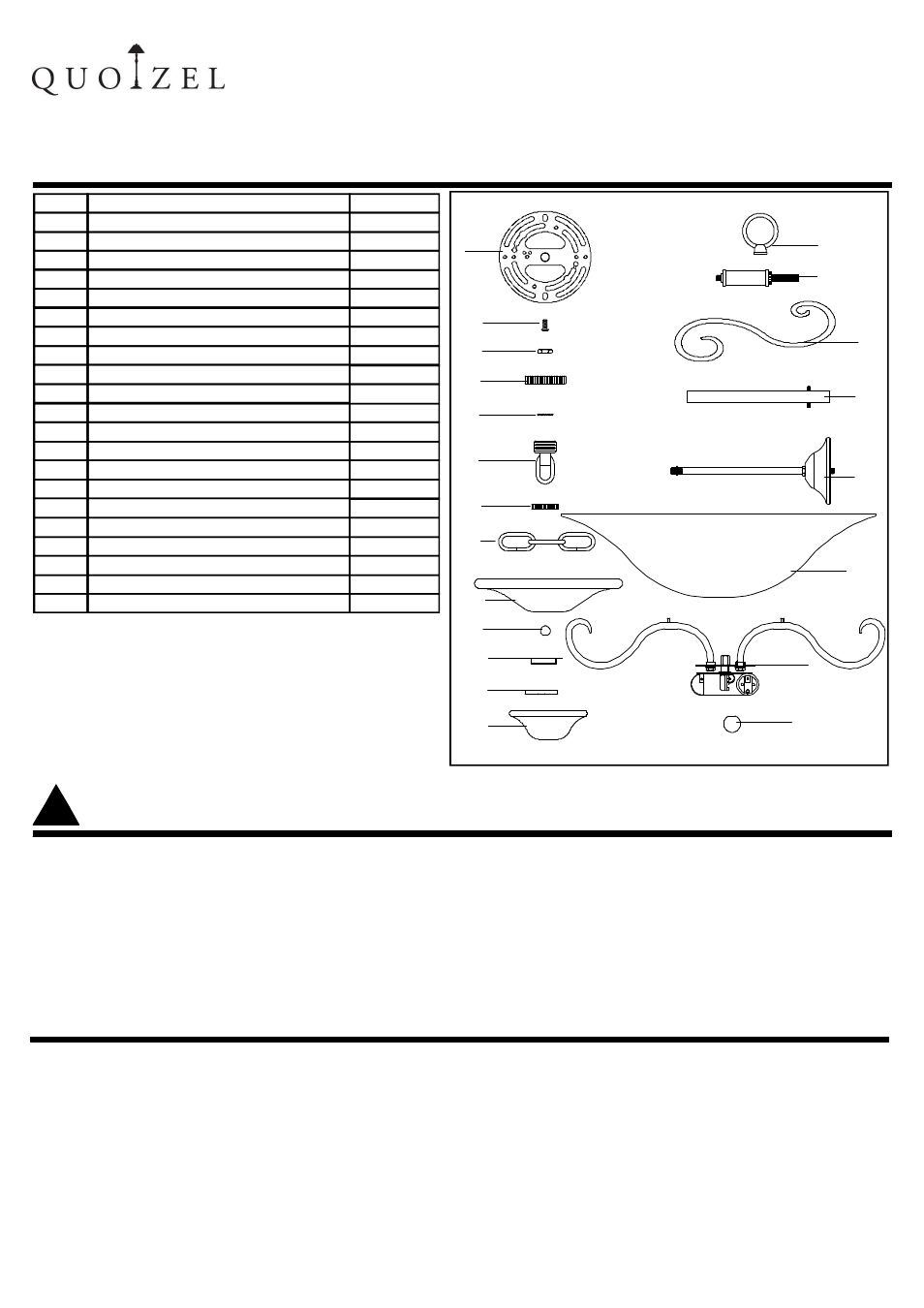 QUOIZEL